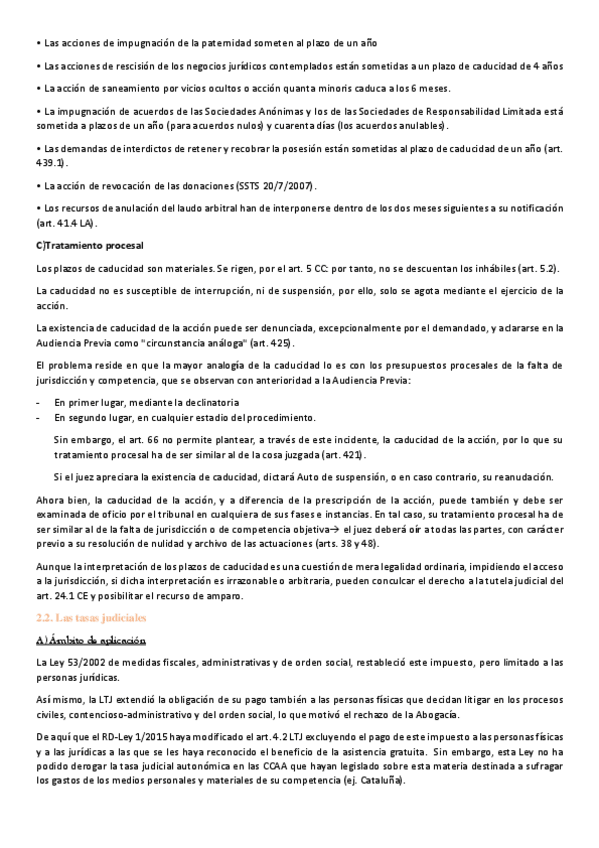 • Las acciones de impugnación de la paternidad someten al plazo de un año

• Las acciones de rescisión de los negocios jurídicos contemplados están sometidas a un plazo de caducidad de 4 años

• La acción de saneamiento por vicios ocultos o acción quanta minoris caduca a los 6 meses.

• La impugnación de acuerdos de las Sociedades Anónimas y los de las Sociedades de Responsabilidad Limitada está sometida a plazos de un año (para acuerdos nulos) y cuarenta días (los acuerdos anulables).

• Las demandas de interdictos de retener y recobrar la posesión están sometidas al plazo de caducidad de un año (art. 439.1).

• La acción de revocación de las donaciones (SSTS 20/7/2007).

• Los recursos de anulación del laudo arbitral han de interponerse dentro de los dos meses siguientes a su notificación (art. 41.4 LA).

C)Tratamiento procesal

Los plazos de caducidad son materiales. Se rigen, por el art. 5 CC: por tanto, no se descuentan los inhábiles (art. 5.2).

La caducidad no es susceptible de interrupción, ni de suspensión, por ello, solo se agota mediante el ejercicio de la acción.

La existencia de caducidad de la acción puede ser denunciada, excepcionalmente por el demandado, y aclararse en la Audiencia Previa como "circunstancia análoga" (art. 425).

El problema reside en que la mayor analogía de la caducidad lo es con los presupuestos procesales de la falta de jurisdicción y competencia, que se observan con anterioridad a la Audiencia Previa:

- En primer lugar, mediante la declinatoria
- En segundo lugar, en cualquier estadio del procedimiento.

Sin embargo, el art. 66 no permite plantear, a través de este incidente, la caducidad de la acción, por lo que su tratamiento procesal ha de ser similar al de la cosa juzgada (art. 421).

Si el juez apreciara la existencia de caducidad, dictará Auto de suspensión, o en caso contrario, su reanudación.

Ahora bien, la caducidad de la acción, y a diferencia de la prescripción de la acción, puede también y debe ser examinada de oficio por el tribunal en cualquiera de sus fases e instancias. En tal caso, su tratamiento procesal ha de ser similar al de la falta de jurisdicción o de competencia objetiva→ el juez deberá oír a todas las partes, con carácter previo a su resolución de nulidad y archivo de las actuaciones (arts. 38 y 48).

Aunque la interpretación de los plazos de caducidad es una cuestión de mera legalidad ordinaria, impidiendo el acceso a la jurisdicción, si dicha interpretación es irrazonable o arbitraria, pueden conculcar el derecho a la tutela judicial del art. 24.1 CE y posibilitar el recurso de amparo.

2.2. Las tasas judiciales

A) Ámbito de aplicación

La Ley 53/2002 de medidas fiscales, administrativas y de orden social, restableció este impuesto, pero limitado a las personas jurídicas.

Así mismo, la LTJ extendió la obligación de su pago también a las personas físicas que decidan litigar en los procesos civiles, contencioso-administrativo y del orden social, lo que motivó el rechazo de la Abogacía.

De aquí que el RD-Ley 1/2015 haya modificado el art. 4.2 LTJ excluyendo el pago de este impuesto a las personas físicas y a las jurídicas a las que se les haya reconocido el beneficio de la asistencia gratuita. Sin embargo, esta Ley no ha podido derogar la tasa judicial autonómica en las CCAA que hayan legislado sobre esta materia destinada a sufragar los gastos de los medios personales y materiales de su competencia (ej. Cataluña).